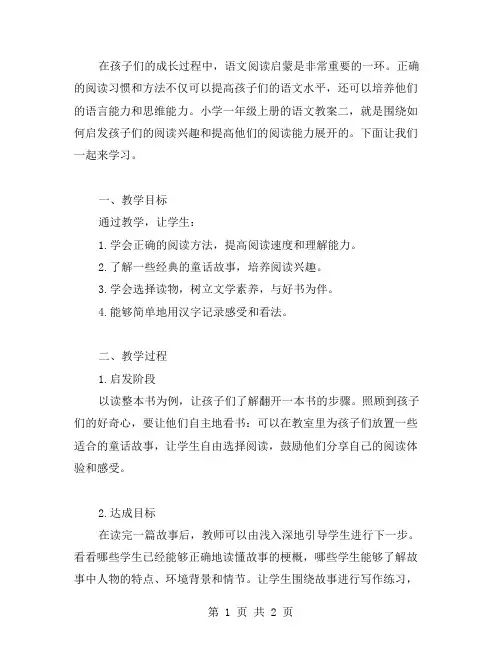 在孩子们的成长过程中，语文阅读启蒙是非常重要的一环。正确的阅读习惯和方法不仅可以提高孩子们的语文水平，还可以培养他们的语言能力和思维能力。小学一年级上册的语文教案二，就是围绕如何启发孩子们的阅读兴趣和提高他们的阅读能力展开的。下面让我们一起来学习。

一、教学目标

通过教学，让学生：

1.学会正确的阅读方法，提高阅读速度和理解能力。

2.了解一些经典的童话故事，培养阅读兴趣。

3.学会选择读物，树立文学素养，与好书为伴。

4.能够简单地用汉字记录感受和看法。

二、教学过程

1.启发阶段

以读整本书为例，让孩子们了解翻开一本书的步骤。照顾到孩子们的好奇心，要让他们自主地看书：可以在教室里为孩子们放置一些适合的童话故事，让学生自由选择阅读，鼓励他们分享自己的阅读体验和感受。

2.达成目标

在读完一篇故事后，教师可以由浅入深地引导学生进行下一步。看看哪些学生已经能够正确地读懂故事的梗概，哪些学生能够了解故事中人物的特点、环境背景和情节。让学生围绕故事进行写作练习，

第 1 页 共 2 页